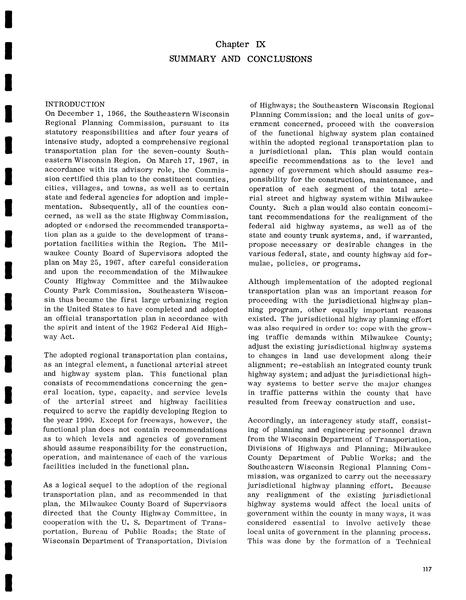 Chapter IX
SUMMARY AND CONCLUSIONS

INTRODUCTION
On December 1, 1966, the Southeastern Wisconsin Regional Planning Commission, pursuant to its statutory responsibilities and after four years of intensive study, adopted a comprehensive regional transportation plan for the seven-county Southeastern Wisconsin Region. On March 17, 1967, in accordance with its advisory role, the Commission certified this plan to the constituent counties, cities, villages, and towns, as well as to certain state and federal agencies for adoption and implementation. Subsequently, all of the counties concerned, as well as the state Highway Commission, adopted or endorsed the recommended transportation plan as a guide to the development of transportation facilities within the Region. The Milwaukee County Board of Supervisors adopted the plan on May 25, 1967, after careful consideration and upon the recommendation of the Milwaukee County Highway Committee and the Milwaukee County Park Commission. Southeastern Wisconsin thus became the first large urbanizing region in the United States to have completed and adopted an official transportation plan in accordance with the spirit and intent of the 1962 Federal Aid Highway Act.

The adopted regional transportation plan contains, as an integral element, a functional arterial street and highway system plan. This functional plan consists of recommendations concerning the general location, type, capacity, and service levels of the arterial street and highway facilities required to serve the rapidly developing Region to the year 1990. Except for freeways, however, the functional plan does not contain recommendations as to which levels and agencies of government should assume responsibility for the construction, operation, and maintenance of each of the various facilities included in the functional plan.

As a logical sequel to the adoption of the regional transportation plan, and as recommended in that plan, the Milwaukee County Board of Supervisors directed that the County Highway Committee, in cooperation with the U. S. Department of Transportation, Bureau of Public Roads; the State of Wisconsin Department of Transportation, Division of Highways; the Southeastern Wisconsin Regional Planning Commission; and the local units of government concerned, proceed with the conversion of the functional highway system plan contained within the adopted regional transportation plan to a jurisdictional plan. This plan would contain specific recommendations as to the level and agency of government which should assume responsibility for the construction, maintenance, and operation of each segment of the total arterial street and highway system within Milwaukee County. Such a plan would also contain concomitant recommendations for the realignment of the federal aid highway systems, as well as of the state and county trunk systems, and, if warranted, propose necessary or desirable changes in the various federal, state, and county highway aid formulae, policies, or programs.

Although implementation of the adopted regional transportation plan was an important reason for proceeding with the jurisdictional highway planning program, other equally important reasons existed. The jurisdictional highway planning effort was also required in order to: cope with the growing traffic demands within Milwaukee County; adjust the existing jurisdictional highway systems to changes in land use development along their alignment; re-establish an integrated county trunk highway system; and adjust the jurisdictional highway systems to better serve the major changes in traffic patterns within the county that have resulted from freeway construction and use.

Accordingly, an interagency study staff, consisting of planning and engineering personnel drawn from the Wisconsin Department of Transportation, Divisions of Highways and Planning; Milwaukee County Department of Public Works; and the Southeastern Wisconsin Regional Planning Commission, was organized to carry out the necessary jurisdictional highway planning effort. Because any realignment of the existing jurisdictional highway systems would affect the local units of government within the county in many ways, it was considered essential to involve actively these local units of government in the planning process. This was done by the formation of a Technical

117